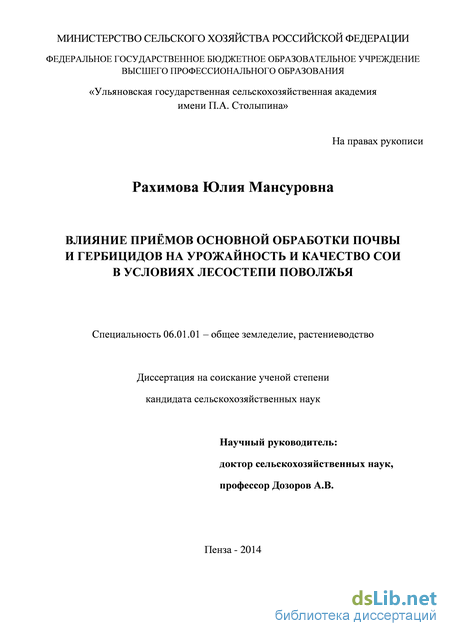 МИНИСТЕРСТВО СЕЛЬСКОГО ХОЗЯЙСТВА РОССИЙСКОЙ ФЕДЕРАЦИИ

ФЕДЕРАЛЬНОЕ ГОСУДАРСТВЕННОЕ БЮДЖЕТНОЕ ОБРАЗОВАТЕЛЬНОЕ УЧРЕЖДЕНИЕ ВЫСШЕГО ПРОФЕССИОНАЛЬНОГО ОБРАЗОВАНИЯ

«Ульяновская государственная сельскохозяйственная академия имени П.А. Столыпина»

На правах рукописи

Рахимова Юлия Мансуровна

ВЛИЯНИЕ ПРИЁМОВ ОСНОВНОЙ ОБРАБОТКИ ПОЧВЫ И ГЕРБИЦИДОВ НА УРОЖАЙНОСТЬ И КАЧЕСТВО СОИ В УСЛОВИЯХ ЛЕСОСТЕПИ ПОВОЛЖЬЯ

Специальность 06.01.01 – общее земледелие, растениеводство

Диссертация на соискание ученой степени

кандидата сельскохозяйственных наук

Научный руководитель:

доктор сельскохозяйственных наук,

профессор Дозоров А.В.

Пенза - 2014

dsLib.net
библиотека диссертаций